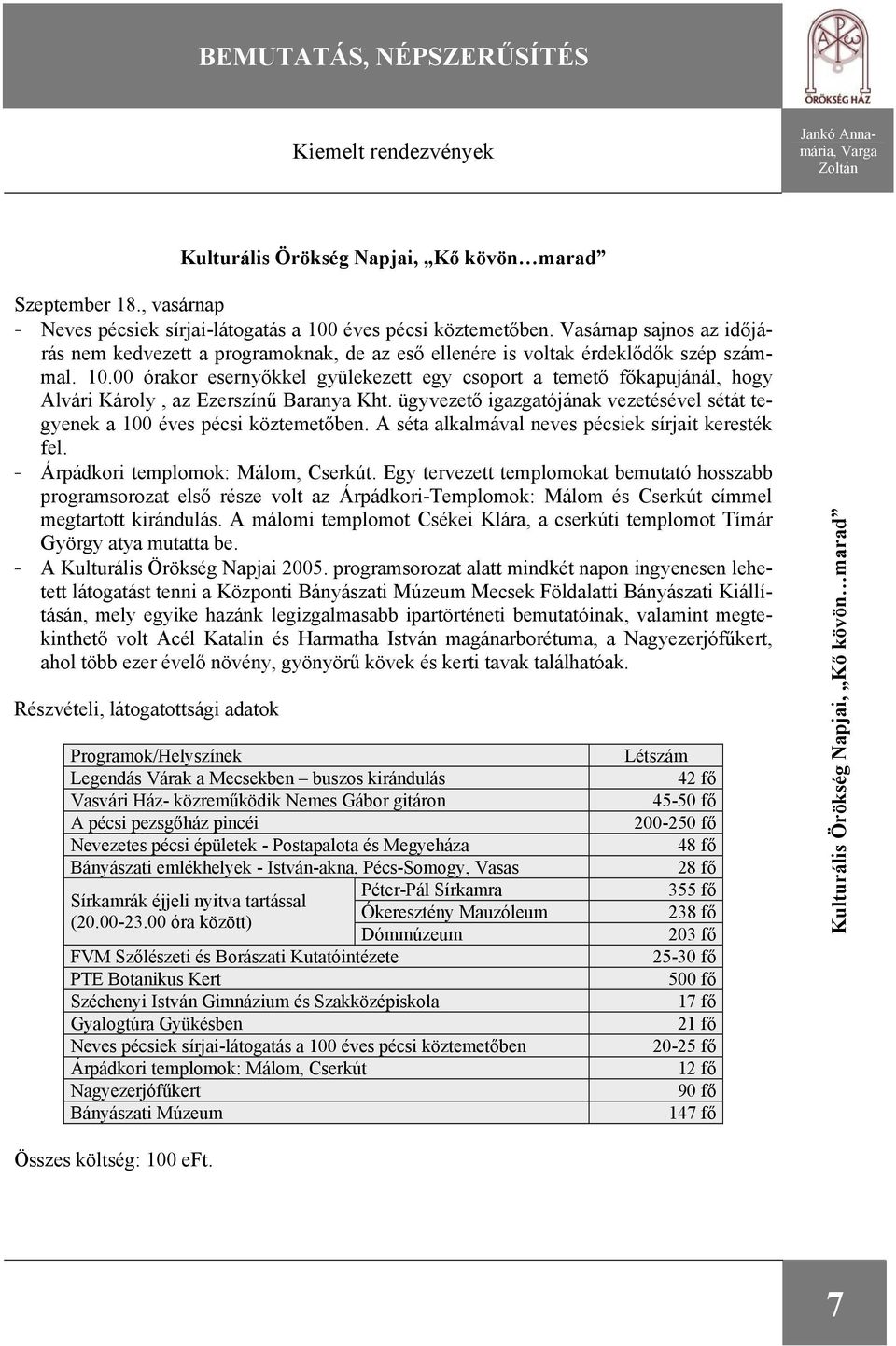 BEMUTATÁS, NÉPSZERŰSÍTÉS

ÖRÖKSÉG HÁZ

Kiemelt rendezvények

Jankó Annamária, Varga Zoltán

Kulturális Örökség Napjai, „Kő kövön…marad”

Szeptember 18., vasárnap
- Neves pécsiek sírjai-látogatás a 100 éves pécsi köztemetőben. Vasárnap sajnos az időjárás nem kedvezett a programoknak, de az eső ellenére is voltak érdeklődők szép számmal. 10.00 órakor esernyőkkel gyülekezett egy csoport a temető főkapujánál, hogy Alvári Károly , az Ezerszínű Baranya Kht. ügyvezető igazgatójának vezetésével sétát tegyenek a 100 éves pécsi köztemetőben. A séta alkalmával neves pécsiek sírjait keresték fel.
- Árpádkori templomok: Málom, Cserkút. Egy tervezett templomokat bemutató hosszabb programsorozat első része volt az Árpádkori-Templomok: Málom és Cserkút címmel megtartott kirándulás. A málomi templomot Csékei Klára, a cserkúti templomot Tímár György atya mutatta be.
- A Kulturális Örökség Napjai 2005. programsorozat alatt mindkét napon ingyenesen lehetett látogatást tenni a Központi Bányászati Múzeum Mecsek Földalatti Bányászati Kiállításán, mely egyike hazánk legizgalmasabb ipartörténeti bemutatóinak, valamint megtekinthető volt Acél Katalin és Harmatha István magánarborétuma, a Nagyezerjófűkert, ahol több ezer évelő növény, gyönyörű kövek és kerti tavak találhatóak.

Részvételi, látogatottsági adatok

| Programok/Helyszínek | | Létszám |
|---|---|---|
| Legendás Várak a Mecsekben – buszos kirándulás | | 42 fő |
| Vasvári Ház- közreműködik Nemes Gábor gitáron | | 45-50 fő |
| A pécsi pezsgőház pincéi | | 200-250 fő |
| Nevezetes pécsi épületek - Postapalota és Megyeháza | | 48 fő |
| Bányászati emlékhelyek - István-akna, Pécs-Somogy, Vasas | | 28 fő |
| Sírkamrák éjjeli nyitva tartással (20.00-23.00 óra között) | Péter-Pál Sírkamra | 355 fő |
| | Ókeresztény Mauzóleum | 238 fő |
| | Dómmúzeum | 203 fő |
| FVM Szőlészeti és Borászati Kutatóintézete | | 25-30 fő |
| PTE Botanikus Kert | | 500 fő |
| Széchenyi István Gimnázium és Szakközépiskola | | 17 fő |
| Gyalogtúra Gyükésben | | 21 fő |
| Neves pécsiek sírjai-látogatás a 100 éves pécsi köztemetőben | | 20-25 fő |
| Árpádkori templomok: Málom, Cserkút | | 12 fő |
| Nagyezerjófűkert | | 90 fő |
| Bányászati Múzeum | | 147 fő |

Összes költség: 100 eFt.

Kulturális Örökség Napjai, „Kő kövön…marad”

7